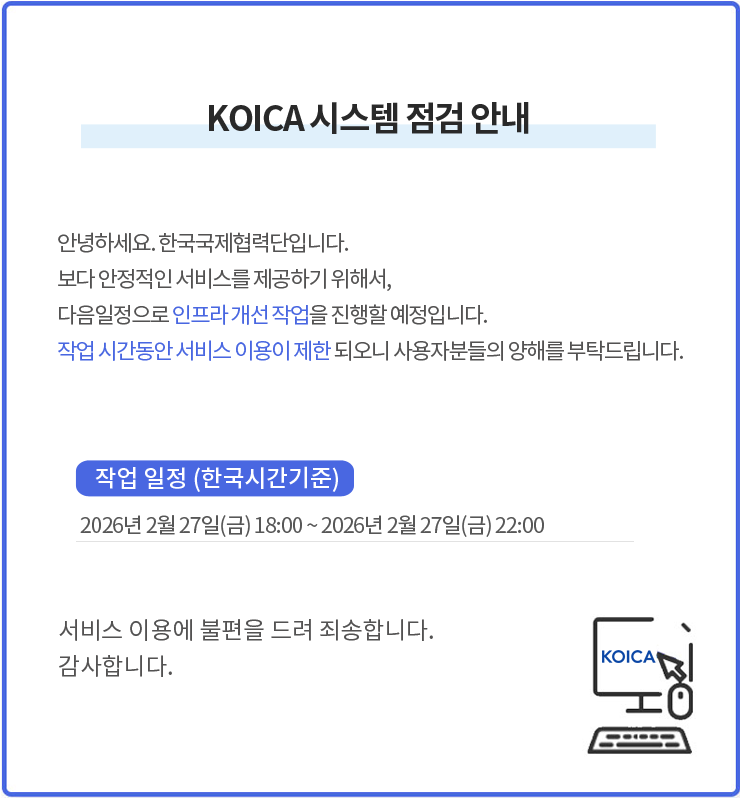 KOICA 시스템 점검 안내

안녕하세요. 한국국제협력단입니다.
보다 안정적인 서비스를 제공하기 위해서,
다음일정으로 인프라 개선 작업을 진행할 예정입니다.
작업 시간동안 서비스 이용이 제한 되오니 사용자분들의 양해를 부탁드립니다.

작업 일정 (한국시간기준)
2026년 2월 27일(금) 18:00 ~ 2026년 2월 27일(금) 22:00

서비스 이용에 불편을 드려 죄송합니다.
감사합니다.

KOICA